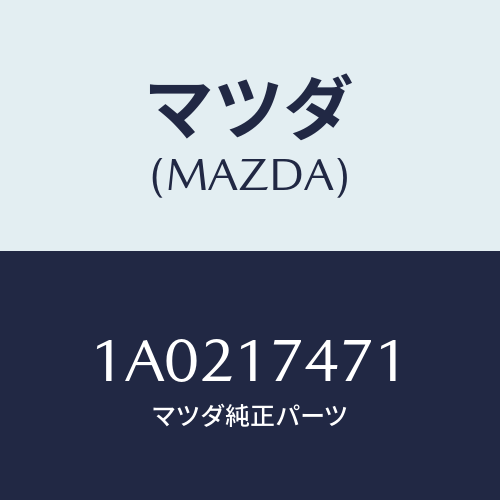 マツダ
(MAZDA)

1A0217471
マツダ純正パーツ